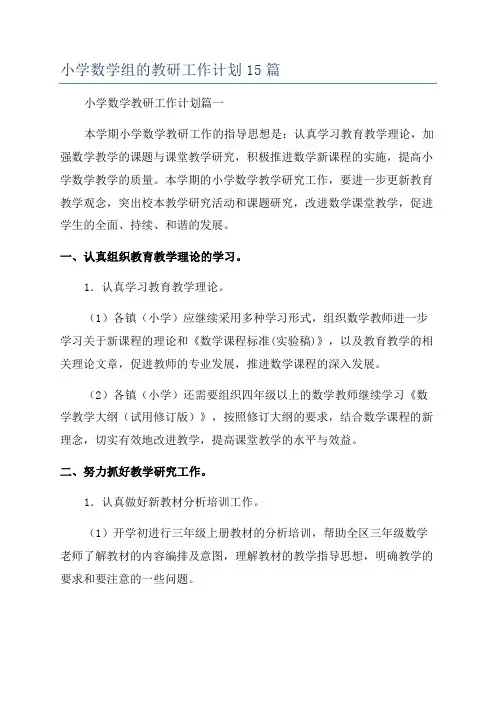 小学数学组的教研工作计划15篇

小学数学教研工作计划篇一

本学期小学数学教研工作的指导思想是：认真学习教育教学理论，加强数学教学的课题与课堂教学研究，积极推进数学新课程的实施，提高小学数学教学的质量。本学期的小学数学教学研究工作，要进一步更新教育教学观念，突出校本教学研究活动和课题研究，改进数学课堂教学，促进学生的全面、持续、和谐的发展。

一、认真组织教育教学理论的学习。

1．认真学习教育教学理论。

（1）各镇（小学）应继续采用多种学习形式，组织数学教师进一步学习关于新课程的理论和《数学课程标准(实验稿)》，以及教育教学的相关理论文章，促进教师的专业发展，推进数学课程的深入发展。

（2）各镇（小学）还需要组织四年级以上的数学教师继续学习《数学教学大纲（试用修订版）》，按照修订大纲的要求，结合数学课程的新理念，切实有效地改进教学，提高课堂教学的水平与效益。

二、努力抓好教学研究工作。

1．认真做好新教材分析培训工作。

（1）开学初进行三年级上册教材的分析培训，帮助全区三年级数学老师了解教材的内容编排及意图，理解教材的教学指导思想，明确教学的要求和要注意的一些问题。